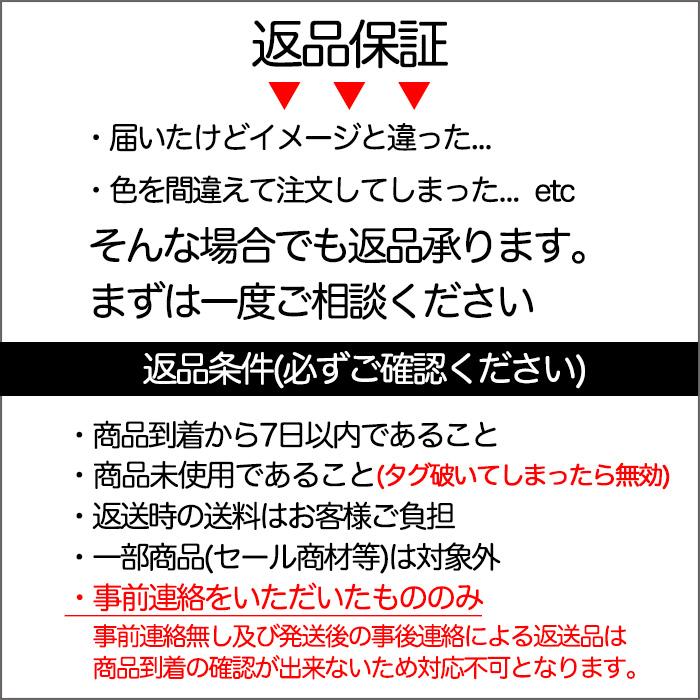 返品保証

・届いたけどイメージと違った...

・色を間違えて注文してしまった... etc

そんな場合でも返品承ります。
まずは一度ご相談ください

返品条件(必ずご確認ください)

・商品到着から7日以内であること
・商品未使用であること(タグ破いてしまったら無効)
・返送時の送料はお客様ご負担
・一部商品(セール商材等)は対象外
・事前連絡をいただいたもののみ
事前連絡無し及び発送後の事後連絡による返送品は商品到着の確認が出来ないため対応不可となります。